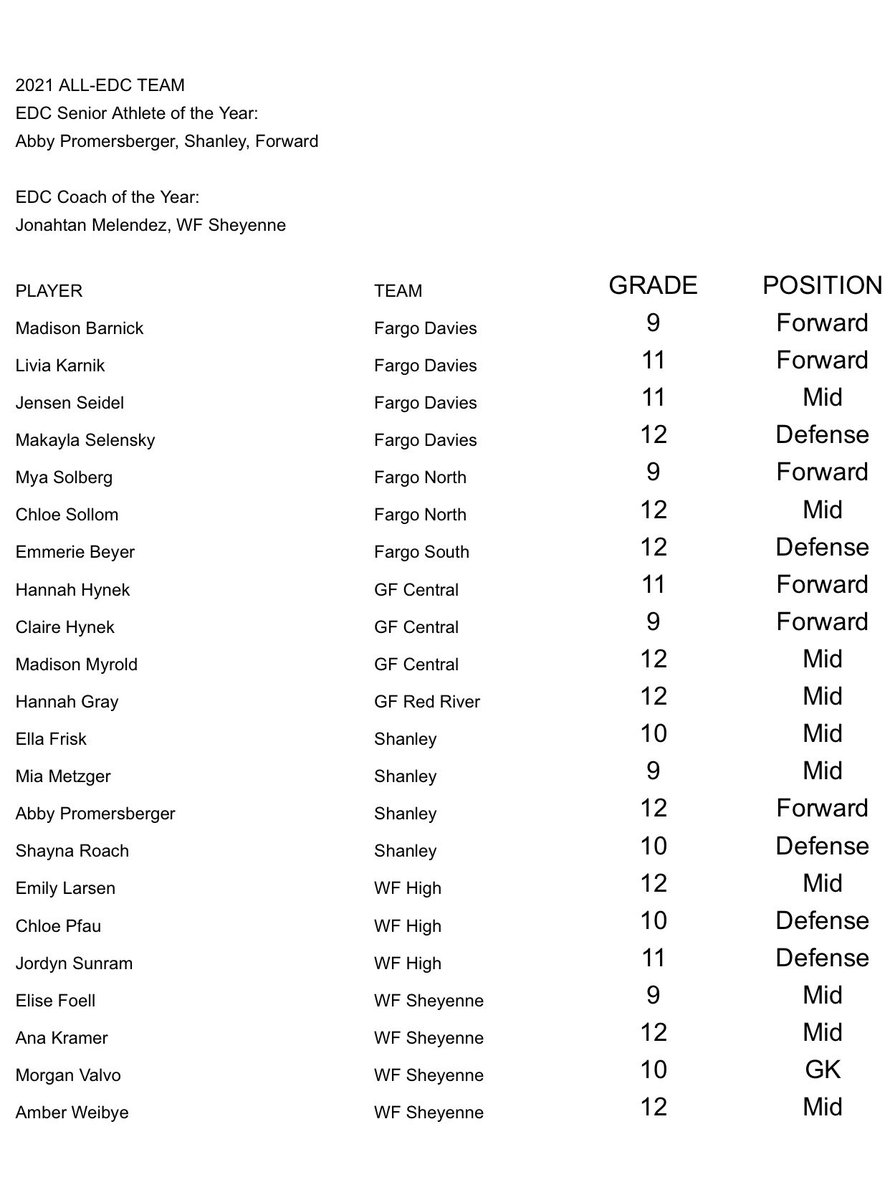 2021 ALL-EDC TEAM
EDC Senior Athlete of the Year:
Abby Promersberger, Shanley, Forward

EDC Coach of the Year:
Jonahtan Melendez, WF Sheyenne

| PLAYER | TEAM | GRADE | POSITION |
|---|---|---|---|
| Madison Barnick | Fargo Davies | 9 | Forward |
| Livia Karnik | Fargo Davies | 11 | Forward |
| Jensen Seidel | Fargo Davies | 11 | Mid |
| Makayla Selensky | Fargo Davies | 12 | Defense |
| Mya Solberg | Fargo North | 9 | Forward |
| Chloe Sollom | Fargo North | 12 | Mid |
| Emmerie Beyer | Fargo South | 12 | Defense |
| Hannah Hynek | GF Central | 11 | Forward |
| Claire Hynek | GF Central | 9 | Forward |
| Madison Myrold | GF Central | 12 | Mid |
| Hannah Gray | GF Red River | 12 | Mid |
| Ella Frisk | Shanley | 10 | Mid |
| Mia Metzger | Shanley | 9 | Mid |
| Abby Promersberger | Shanley | 12 | Forward |
| Shayna Roach | Shanley | 10 | Defense |
| Emily Larsen | WF High | 12 | Mid |
| Chloe Pfau | WF High | 10 | Defense |
| Jordyn Sunram | WF High | 11 | Defense |
| Elise Foell | WF Sheyenne | 9 | Mid |
| Ana Kramer | WF Sheyenne | 12 | Mid |
| Morgan Valvo | WF Sheyenne | 10 | GK |
| Amber Weibye | WF Sheyenne | 12 | Mid |